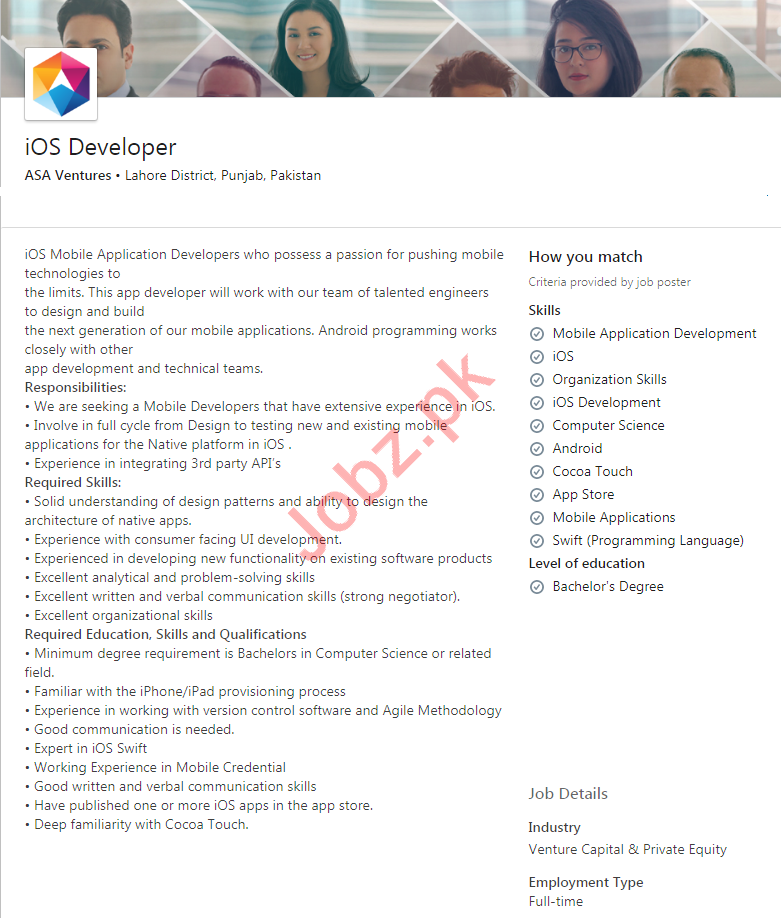 iOS Developer

ASA Ventures • Lahore District, Punjab, Pakistan

iOS Mobile Application Developers who possess a passion for pushing mobile technologies to
the limits. This app developer will work with our team of talented engineers to design and build
the next generation of our mobile applications. Android programming works closely with other
app development and technical teams.
Responsibilities:
• We are seeking a Mobile Developers that have extensive experience in iOS.
• Involve in full cycle from Design to testing new and existing mobile applications for the Native platform in iOS .
• Experience in integrating 3rd party API's
Required Skills:
• Solid understanding of design patterns and ability to design the architecture of native apps.
• Experience with consumer facing UI development.
• Experienced in developing new functionality on existing software products
• Excellent analytical and problem-solving skills
• Excellent written and verbal communication skills (strong negotiator).
• Excellent organizational skills
Required Education, Skills and Qualifications
• Minimum degree requirement is Bachelors in Computer Science or related field.
• Familiar with the iPhone/iPad provisioning process
• Experience in working with version control software and Agile Methodology
• Good communication is needed.
• Expert in iOS Swift
• Working Experience in Mobile Credential
• Good written and verbal communication skills
• Have published one or more iOS apps in the app store.
• Deep familiarity with Cocoa Touch.

Jobz.pk

How you match
Criteria provided by job poster
Skills
Mobile Application Development
iOS
Organization Skills
iOS Development
Computer Science
Android
Cocoa Touch
App Store
Mobile Applications
Swift (Programming Language)
Level of education
Bachelor's Degree

Job Details
Industry
Venture Capital & Private Equity
Employment Type
Full-time